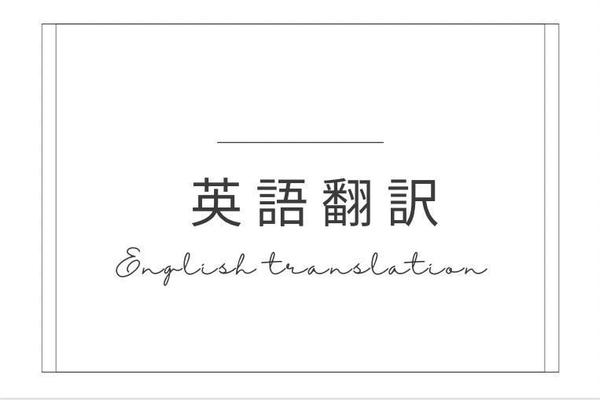 英語翻訳

English translation